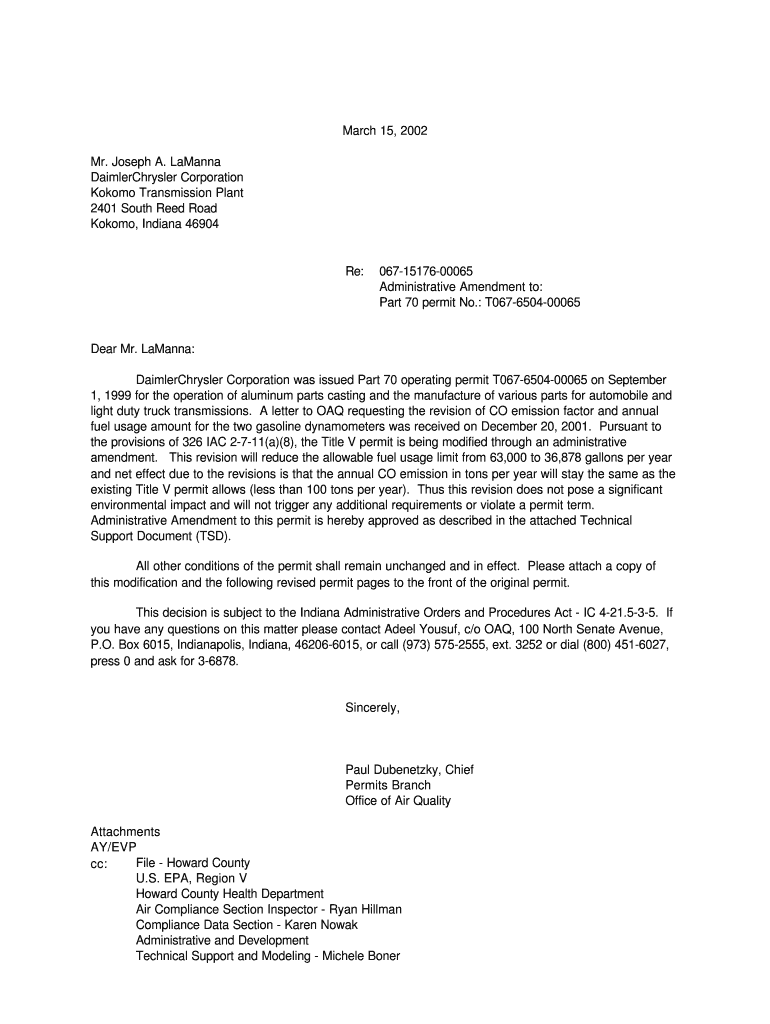 March 15, 2002

Mr. Joseph A. LaManna
DaimlerChrysler Corporation
Kokomo Transmission Plant
2401 South Reed Road
Kokomo, Indiana 46904

Re: 067-15176-00065
Administrative Amendment to:
Part 70 permit No.: T067-6504-00065

Dear Mr. LaManna:

DaimlerChrysler Corporation was issued Part 70 operating permit T067-6504-00065 on September 1, 1999 for the operation of aluminum parts casting and the manufacture of various parts for automobile and light duty truck transmissions. A letter to OAQ requesting the revision of CO emission factor and annual fuel usage amount for the two gasoline dynamometers was received on December 20, 2001. Pursuant to the provisions of 326 IAC 2-7-11(a)(8), the Title V permit is being modified through an administrative amendment. This revision will reduce the allowable fuel usage limit from 63,000 to 36,878 gallons per year and net effect due to the revisions is that the annual CO emission in tons per year will stay the same as the existing Title V permit allows (less than 100 tons per year). Thus this revision does not pose a significant environmental impact and will not trigger any additional requirements or violate a permit term. Administrative Amendment to this permit is hereby approved as described in the attached Technical Support Document (TSD).

All other conditions of the permit shall remain unchanged and in effect. Please attach a copy of this modification and the following revised permit pages to the front of the original permit.

This decision is subject to the Indiana Administrative Orders and Procedures Act - IC 4-21.5-3-5. If you have any questions on this matter please contact Adeel Yousuf, c/o OAQ, 100 North Senate Avenue, P.O. Box 6015, Indianapolis, Indiana, 46206-6015, or call (973) 575-2555, ext. 3252 or dial (800) 451-6027, press 0 and ask for 3-6878.

Sincerely,

Paul Dubenetzky, Chief
Permits Branch
Office of Air Quality

Attachments
AY/EVP
cc: File - Howard County
U.S. EPA, Region V
Howard County Health Department
Air Compliance Section Inspector - Ryan Hillman
Compliance Data Section - Karen Nowak
Administrative and Development
Technical Support and Modeling - Michele Boner